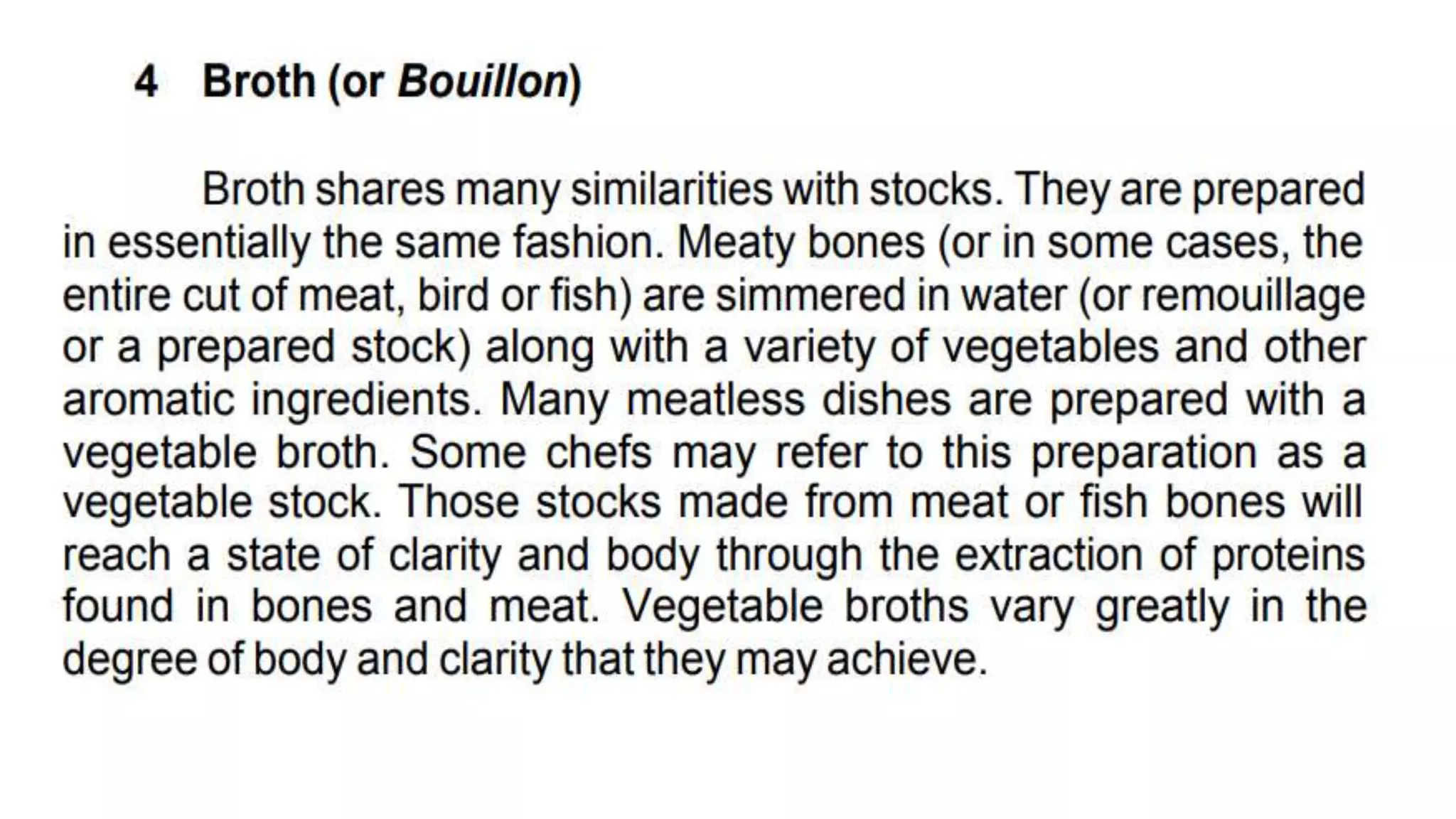 4 Broth (or Bouillon)

Broth shares many similarities with stocks. They are prepared in essentially the same fashion. Meaty bones (or in some cases, the entire cut of meat, bird or fish) are simmered in water (or remouillage or a prepared stock) along with a variety of vegetables and other aromatic ingredients. Many meatless dishes are prepared with a vegetable broth. Some chefs may refer to this preparation as a vegetable stock. Those stocks made from meat or fish bones will reach a state of clarity and body through the extraction of proteins found in bones and meat. Vegetable broths vary greatly in the degree of body and clarity that they may achieve.